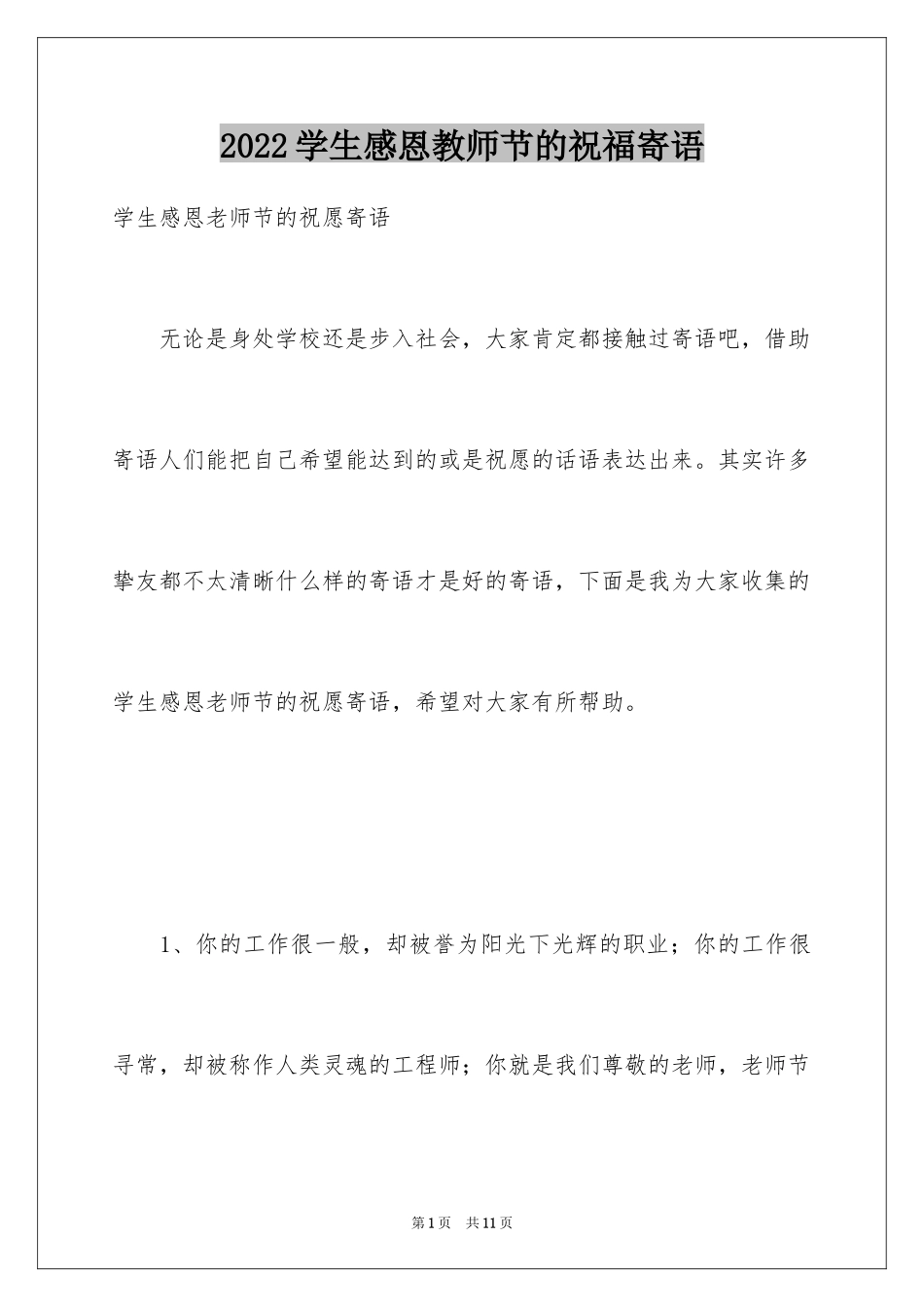 2022学生感恩教师节的祝福寄语

学生感恩老师节的祝愿寄语

无论是身处学校还是步入社会，大家肯定都接触过寄语吧，借助寄语人们能把自己希望能达到的或是祝愿的话语表达出来。其实许多挚友都不太清晰什么样的寄语才是好的寄语，下面是我为大家收集的学生感恩老师节的祝愿寄语，希望对大家有所帮助。

1、你的工作很一般，却被誉为阳光下光辉的职业；你的工作很寻常，却被称作人类灵魂的工程师；你就是我们尊敬的老师，老师节

第1页 共11页